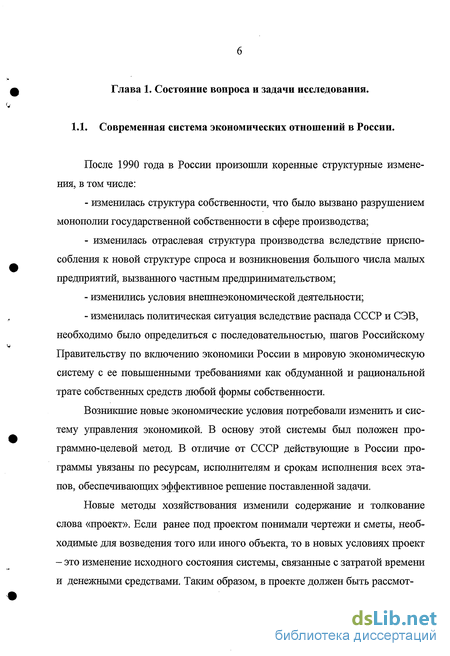 6

Глава 1. Состояние вопроса и задачи исследования.

1.1. Современная система экономических отношений в России.

После 1990 года в России произошли коренные структурные изменения, в том числе:

- изменилась структура собственности, что было вызвано разрушением монополии государственной собственности в сфере производства;

- изменилась отраслевая структура производства вследствие приспособления к новой структуре спроса и возникновения большого числа малых предприятий, вызванного частным предпринимательством;

- изменились условия внешнеэкономической деятельности;

- изменилась политическая ситуация вследствие распада СССР и СЭВ, необходимо было определиться с последовательностью, шагов Российскому Правительству по включению экономики России в мировую экономическую систему с ее повышенными требованиями как обдуманной и рациональной трате собственных средств любой формы собственности.

Возникшие новые экономические условия потребовали изменить и систему управления экономикой. В основу этой системы был положен программно-целевой метод. В отличие от СССР действующие в России программы увязаны по ресурсам, исполнителям и срокам исполнения всех этапов, обеспечивающих эффективное решение поставленной задачи.

Новые методы хозяйствования изменили содержание и толкование слова «проект». Если ранее под проектом понимали чертежи и сметы, необходимые для возведения того или иного объекта, то в новых условиях проект – это изменение исходного состояния системы, связанные с затратой времени и денежными средствами. Таким образом, в проекте должен быть рассмот-

dsLib.net
библиотека диссертаций